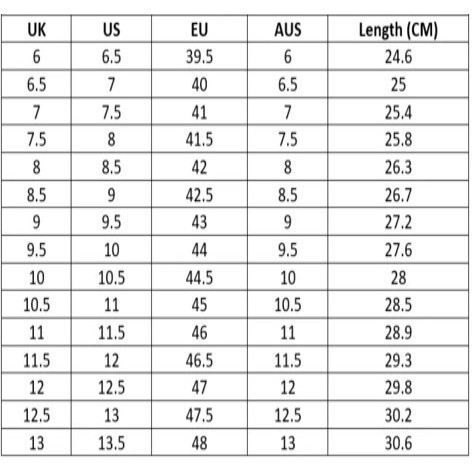 | UK | US | EU | AUS | Length (CM) |
|---|---|---|---|---|
| 6 | 6.5 | 39.5 | 6 | 24.6 |
| 6.5 | 7 | 40 | 6.5 | 25 |
| 7 | 7.5 | 41 | 7 | 25.4 |
| 7.5 | 8 | 41.5 | 7.5 | 25.8 |
| 8 | 8.5 | 42 | 8 | 26.3 |
| 8.5 | 9 | 42.5 | 8.5 | 26.7 |
| 9 | 9.5 | 43 | 9 | 27.2 |
| 9.5 | 10 | 44 | 9.5 | 27.6 |
| 10 | 10.5 | 44.5 | 10 | 28 |
| 10.5 | 11 | 45 | 10.5 | 28.5 |
| 11 | 11.5 | 46 | 11 | 28.9 |
| 11.5 | 12 | 46.5 | 11.5 | 29.3 |
| 12 | 12.5 | 47 | 12 | 29.8 |
| 12.5 | 13 | 47.5 | 12.5 | 30.2 |
| 13 | 13.5 | 48 | 13 | 30.6 |